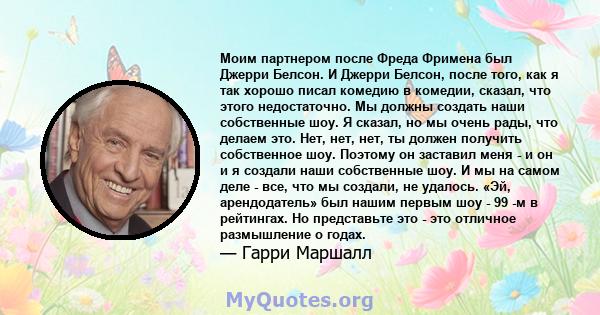 Моим партнером после Фреда Фримена был Джерри Белсон. И Джерри Белсон, после того, как я так хорошо писал комедию в комедии, сказал, что этого недостаточно. Мы должны создать наши собственные шоу. Я сказал, но мы очень рады, что делаем это. Нет, нет, нет, ты должен получить собственное шоу. Поэтому он заставил меня - и он и я создали наши собственные шоу. И мы на самом деле - все, что мы создали, не удалось. «Эй, арендодатель» был нашим первым шоу - 99 -м в рейтингах. Но представьте это - это отличное размышление о годах.

— Гарри Маршалл

MyQuotes.org